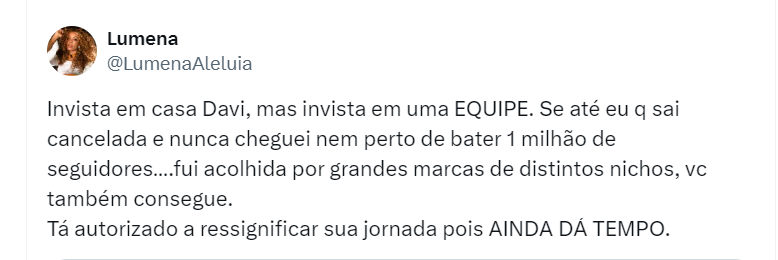 Lumena
@LumenaAleluia

Invista em casa Davi, mas invista em uma EQUIPE. Se até eu q sai cancelada e nunca cheguei nem perto de bater 1 milhão de seguidores....fui acolhida por grandes marcas de distintos nichos, vc também consegue.
Tá autorizado a ressignificar sua jornada pois AINDA DÁ TEMPO.